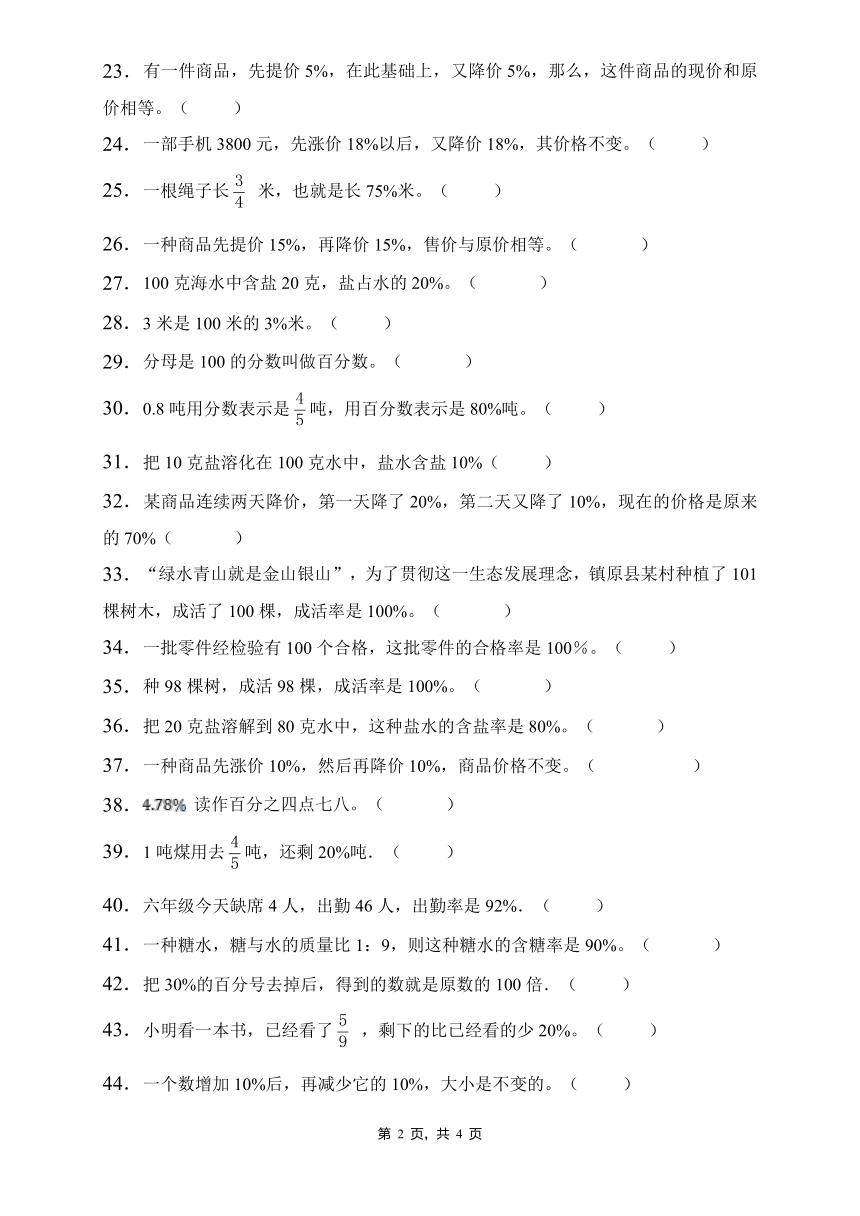 23．有一件商品，先提价 5%，在此基础上，又降价 5%，那么，这件商品的现价和原价相等。（　　）

24．一部手机 3800 元，先涨价 18%以后，又降价 18%，其价格不变。（　　）

25．一根绳子长 $\frac{3}{4}$ 米，也就是长 75%米。（　　）

26．一种商品先提价 15%，再降价 15%，售价与原价相等。（　　）

27．100 克海水中含盐 20 克，盐占水的 20%。（　　）

28．3 米是 100 米的 3%米。（　　）

29．分母是 100 的分数叫做百分数。（　　）

30．0.8 吨用分数表示是 $\frac{4}{5}$ 吨，用百分数表示是 80%吨。（　　）

31．把 10 克盐溶化在 100 克水中，盐水含盐 10%（　　）

32．某商品连续两天降价，第一天降了 20%，第二天又降了 10%，现在的价格是原来的 70%（　　）

33．“绿水青山就是金山银山”，为了贯彻这一生态发展理念，镇原县某村种植了 101 棵树木，成活了 100 棵，成活率是 100%。（　　）

34．一批零件经检验有 100 个合格，这批零件的合格率是 100%。（　　）

35．种 98 棵树，成活 98 棵，成活率是 100%。（　　）

36．把 20 克盐溶解到 80 克水中，这种盐水的含盐率是 80%。（　　）

37．一种商品先涨价 10%，然后再降价 10%，商品价格不变。（　　）

38．4.78% 读作百分之四点七八。（　　）

39．1 吨煤用去 $\frac{4}{5}$ 吨，还剩 20%吨．（　　）

40．六年级今天缺席 4 人，出勤 46 人，出勤率是 92%．（　　）

41．一种糖水，糖与水的质量比 1：9，则这种糖水的含糖率是 90%。（　　）

42．把 30%的百分号去掉后，得到的数就是原数的 100 倍．（　　）

43．小明看一本书，已经看了 $\frac{5}{9}$ ，剩下的比已经看的少 20%。（　　）

44．一个数增加 10%后，再减少它的 10%，大小是不变的。（　　）

第 2 页，共 4 页